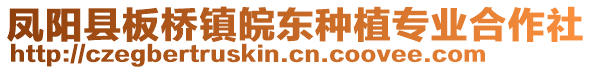 凤阳县板桥镇皖东种植专业合作社
http://czegbertruskin.cn.coovee.com